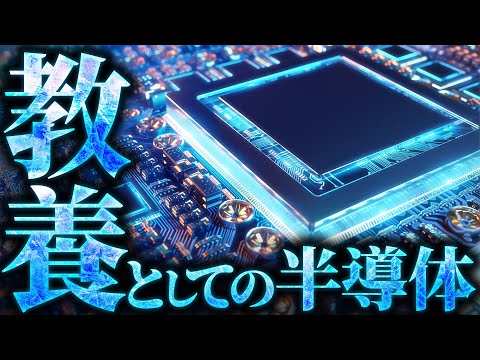 教養としての半導体